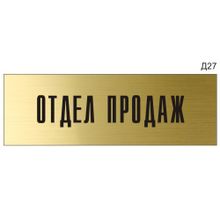 Д27

ОТДЕЛ ПРОДАЖ